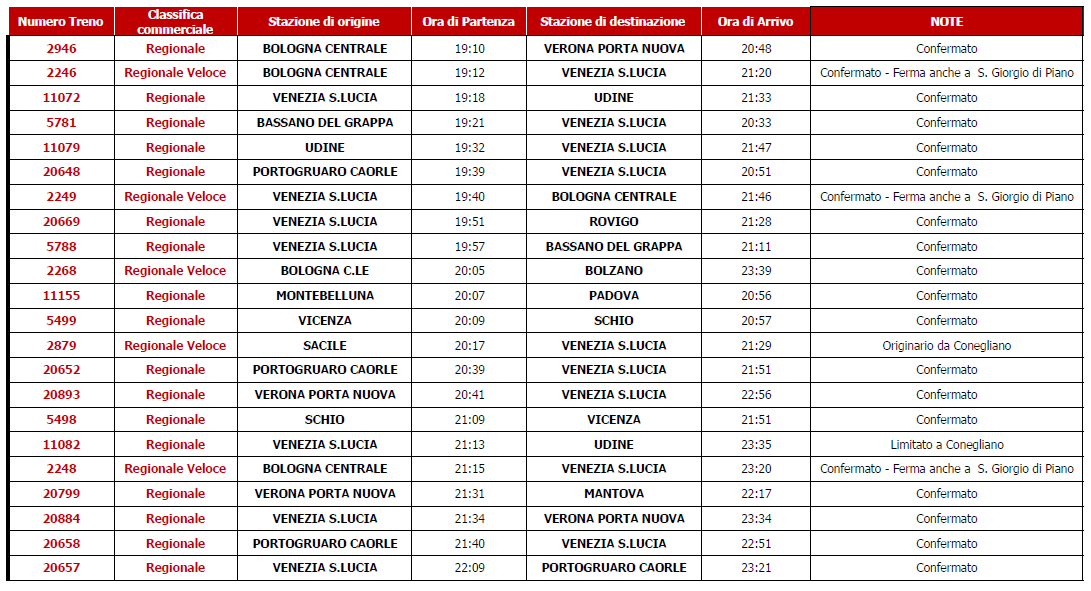 | Numero Treno | Classifica commerciale | Stazione di origine | Ora di Partenza | Stazione di destinazione | Ora di Arrivo | NOTE |
|---|---|---|---|---|---|---|
| 2946 | Regionale | BOLOGNA CENTRALE | 19:10 | VERONA PORTA NUOVA | 20:48 | Confermato |
| 2246 | Regionale Veloce | BOLOGNA CENTRALE | 19:12 | VENEZIA S.LUCIA | 21:20 | Confermato - Ferma anche a S. Giorgio di Piano |
| 11072 | Regionale | VENEZIA S.LUCIA | 19:18 | UDINE | 21:33 | Confermato |
| 5781 | Regionale | BASSANO DEL GRAPPA | 19:21 | VENEZIA S.LUCIA | 20:33 | Confermato |
| 11079 | Regionale | UDINE | 19:32 | VENEZIA S.LUCIA | 21:47 | Confermato |
| 20648 | Regionale | PORTOGRUARO CAORLE | 19:39 | VENEZIA S.LUCIA | 20:51 | Confermato |
| 2249 | Regionale Veloce | VENEZIA S.LUCIA | 19:40 | BOLOGNA CENTRALE | 21:46 | Confermato - Ferma anche a S. Giorgio di Piano |
| 20669 | Regionale | VENEZIA S.LUCIA | 19:51 | ROVIGO | 21:28 | Confermato |
| 5788 | Regionale | VENEZIA S.LUCIA | 19:57 | BASSANO DEL GRAPPA | 21:11 | Confermato |
| 2268 | Regionale Veloce | BOLOGNA C.LE | 20:05 | BOLZANO | 23:39 | Confermato |
| 11155 | Regionale | MONTEBELLUNA | 20:07 | PADOVA | 20:56 | Confermato |
| 5499 | Regionale | VICENZA | 20:09 | SCHIO | 20:57 | Confermato |
| 2879 | Regionale Veloce | SACILE | 20:17 | VENEZIA S.LUCIA | 21:29 | Originario da Conegliano |
| 20652 | Regionale | PORTOGRUARO CAORLE | 20:39 | VENEZIA S.LUCIA | 21:51 | Confermato |
| 20893 | Regionale | VERONA PORTA NUOVA | 20:41 | VENEZIA S.LUCIA | 22:56 | Confermato |
| 5498 | Regionale | SCHIO | 21:09 | VICENZA | 21:51 | Confermato |
| 11082 | Regionale | VENEZIA S.LUCIA | 21:13 | UDINE | 23:35 | Limitato a Conegliano |
| 2248 | Regionale Veloce | BOLOGNA CENTRALE | 21:15 | VENEZIA S.LUCIA | 23:20 | Confermato - Ferma anche a S. Giorgio di Piano |
| 20799 | Regionale | VERONA PORTA NUOVA | 21:31 | MANTOVA | 22:17 | Confermato |
| 20884 | Regionale | VENEZIA S.LUCIA | 21:34 | VERONA PORTA NUOVA | 23:34 | Confermato |
| 20658 | Regionale | PORTOGRUARO CAORLE | 21:40 | VENEZIA S.LUCIA | 22:51 | Confermato |
| 20657 | Regionale | VENEZIA S.LUCIA | 22:09 | PORTOGRUARO CAORLE | 23:21 | Confermato |